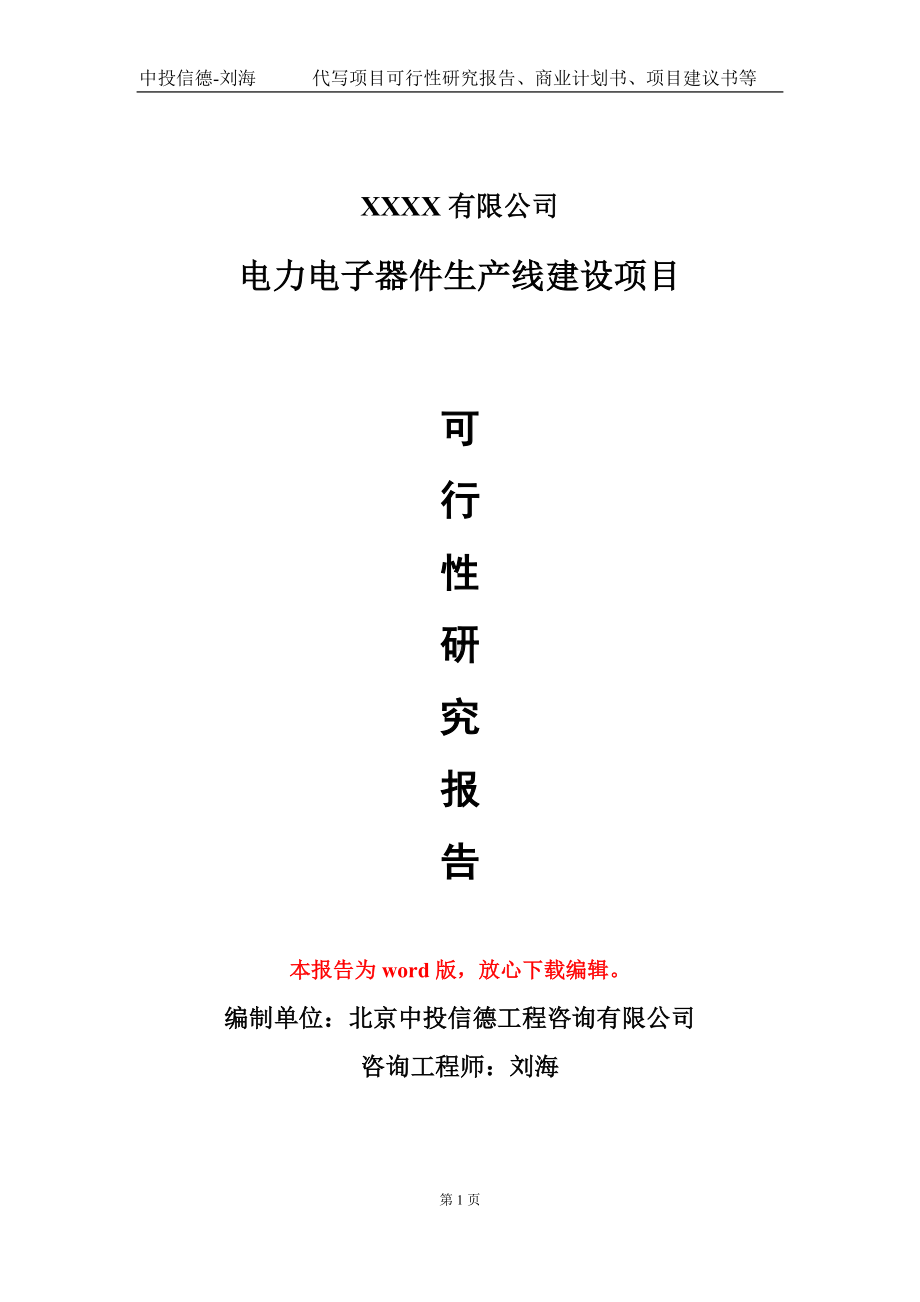 中投信德-刘海　　代写项目可行性研究报告、商业计划书、项目建议书等

XXXX 有限公司

电力电子器件生产线建设项目

可

行

性

研

究

报

告

本报告为 word 版，放心下载编辑。

编制单位：北京中投信德工程咨询有限公司

咨询工程师：刘海

第 1 页